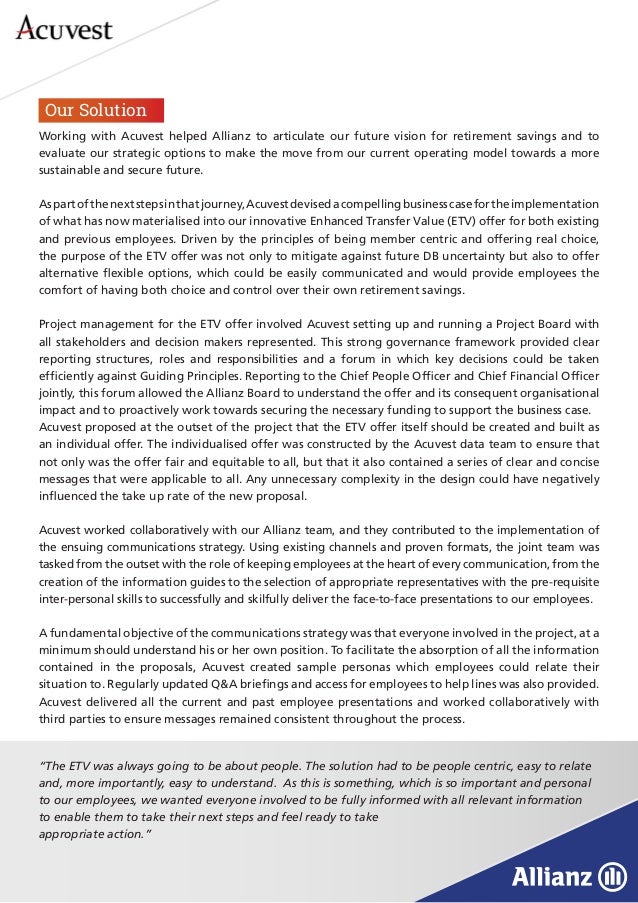 Acuvest

Our Solution

Working with Acuvest helped Allianz to articulate our future vision for retirement savings and to evaluate our strategic options to make the move from our current operating model towards a more sustainable and secure future.

As part of the next steps in that journey, Acuvest devised a compelling business case for the implementation of what has now materialised into our innovative Enhanced Transfer Value (ETV) offer for both existing and previous employees. Driven by the principles of being member centric and offering real choice, the purpose of the ETV offer was not only to mitigate against future DB uncertainty but also to offer alternative flexible options, which could be easily communicated and would provide employees the comfort of having both choice and control over their own retirement savings.

Project management for the ETV offer involved Acuvest setting up and running a Project Board with all stakeholders and decision makers represented. This strong governance framework provided clear reporting structures, roles and responsibilities and a forum in which key decisions could be taken efficiently against Guiding Principles. Reporting to the Chief People Officer and Chief Financial Officer jointly, this forum allowed the Allianz Board to understand the offer and its consequent organisational impact and to proactively work towards securing the necessary funding to support the business case. Acuvest proposed at the outset of the project that the ETV offer itself should be created and built as an individual offer. The individualised offer was constructed by the Acuvest data team to ensure that not only was the offer fair and equitable to all, but that it also contained a series of clear and concise messages that were applicable to all. Any unnecessary complexity in the design could have negatively influenced the take up rate of the new proposal.

Acuvest worked collaboratively with our Allianz team, and they contributed to the implementation of the ensuing communications strategy. Using existing channels and proven formats, the joint team was tasked from the outset with the role of keeping employees at the heart of every communication, from the creation of the information guides to the selection of appropriate representatives with the pre-requisite inter-personal skills to successfully and skilfully deliver the face-to-face presentations to our employees.

A fundamental objective of the communications strategy was that everyone involved in the project, at a minimum should understand his or her own position. To facilitate the absorption of all the information contained in the proposals, Acuvest created sample personas which employees could relate their situation to. Regularly updated Q&A briefings and access for employees to help lines was also provided. Acuvest delivered all the current and past employee presentations and worked collaboratively with third parties to ensure messages remained consistent throughout the process.

"The ETV was always going to be about people. The solution had to be people centric, easy to relate and, more importantly, easy to understand. As this is something, which is so important and personal to our employees, we wanted everyone involved to be fully informed with all relevant information to enable them to take their next steps and feel ready to take appropriate action."

Allianz